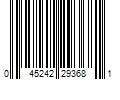 0 45242 29368 1